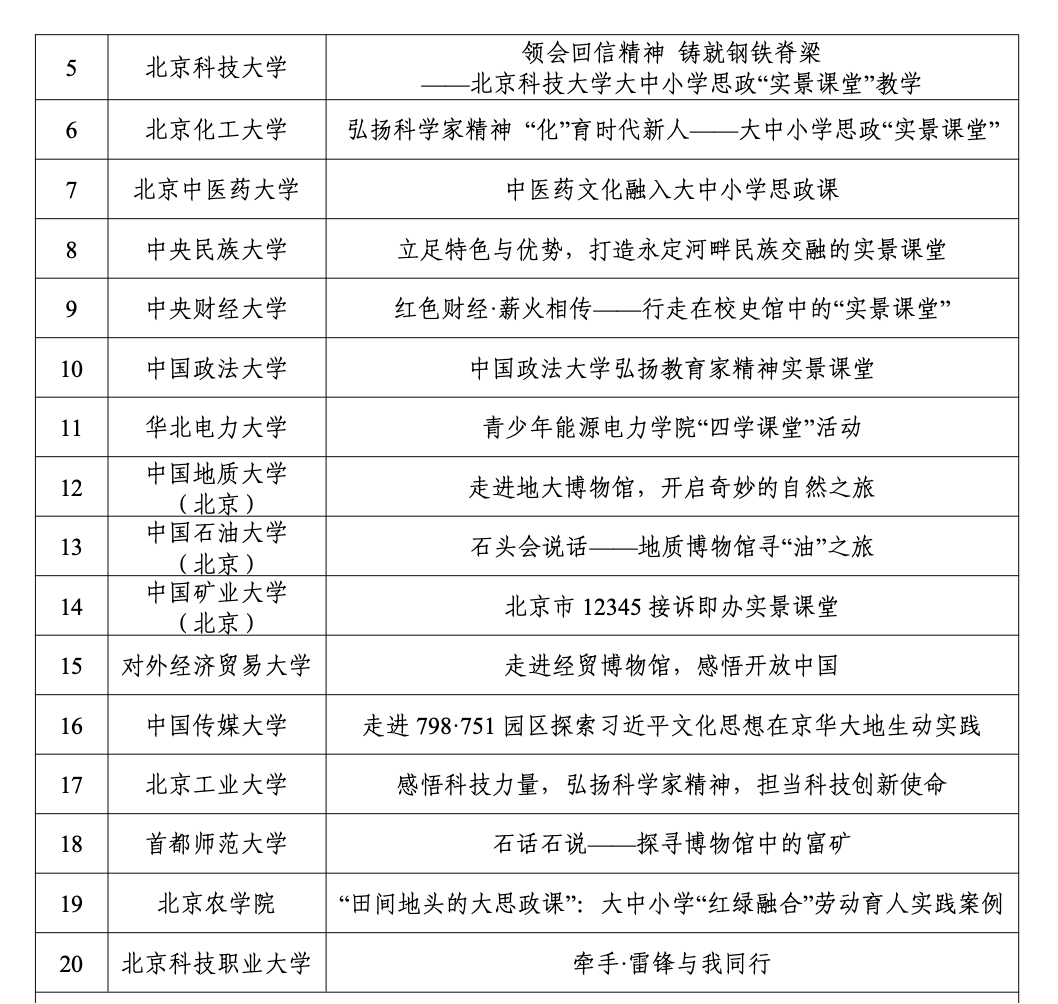 | 5 | 北京科技大学 | 领会回信精神 铸就钢铁脊梁 ——北京科技大学大中小学思政“实景课堂”教学 |
|---|---|---|
| 6 | 北京化工大学 | 弘扬科学家精神 “化”育时代新人——大中小学思政“实景课堂” |
| 7 | 北京中医药大学 | 中医药文化融入大中小学思政课 |
| 8 | 中央民族大学 | 立足特色与优势，打造永定河畔民族交融的实景课堂 |
| 9 | 中央财经大学 | 红色财经·薪火相传——行走在校史馆中的“实景课堂” |
| 10 | 中国政法大学 | 中国政法大学弘扬教育家精神实景课堂 |
| 11 | 华北电力大学 | 青少年能源电力学院“四学课堂”活动 |
| 12 | 中国地质大学（北京） | 走进地大博物馆，开启奇妙的自然之旅 |
| 13 | 中国石油大学（北京） | 石头会说话——地质博物馆寻“油”之旅 |
| 14 | 中国矿业大学（北京） | 北京市 12345 接诉即办实景课堂 |
| 15 | 对外经济贸易大学 | 走进经贸博物馆，感悟开放中国 |
| 16 | 中国传媒大学 | 走进 798·751 园区探索习近平文化思想在京华大地生动实践 |
| 17 | 北京工业大学 | 感悟科技力量，弘扬科学家精神，担当科技创新使命 |
| 18 | 首都师范大学 | 石话石说——探寻博物馆中的富矿 |
| 19 | 北京农学院 | “田间地头的大思政课”：大中小学“红绿融合”劳动育人实践案例 |
| 20 | 北京科技职业大学 | 牵手·雷锋与我同行 |